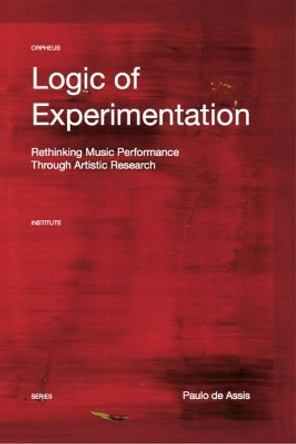 ORPHEUS

Logic of Experimentation

Rethinking Music Performance Through Artistic Research

INSTITUTE

SERIES

Paulo de Assis